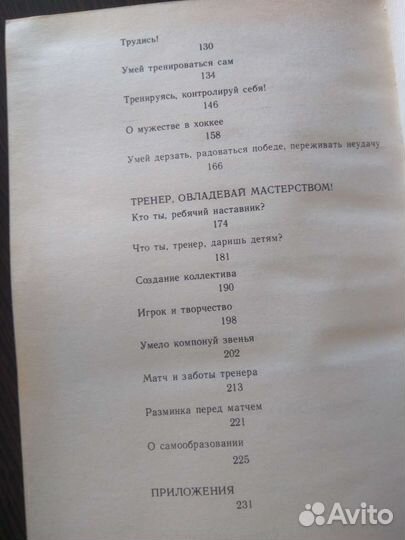 Трудись!
130

Умей тренироваться сам
134

Тренируясь, контролируй себя!
146

О мужестве в хоккее
158

Умей дерзать, радоваться победе, переживать неудачу
166

ТРЕНЕР, ОВЛАДЕВАЙ МАСТЕРСТВОМ!

Кто ты, ребячий наставник?
174

Что ты, тренер, даришь детям?
181

Создание коллектива
190

Игрок и творчество
198

Умело компонуй звенья
202

Матч и заботы тренера
213

Разминка перед матчем
221

О самообразовании
225

ПРИЛОЖЕНИЯ
231

Avito